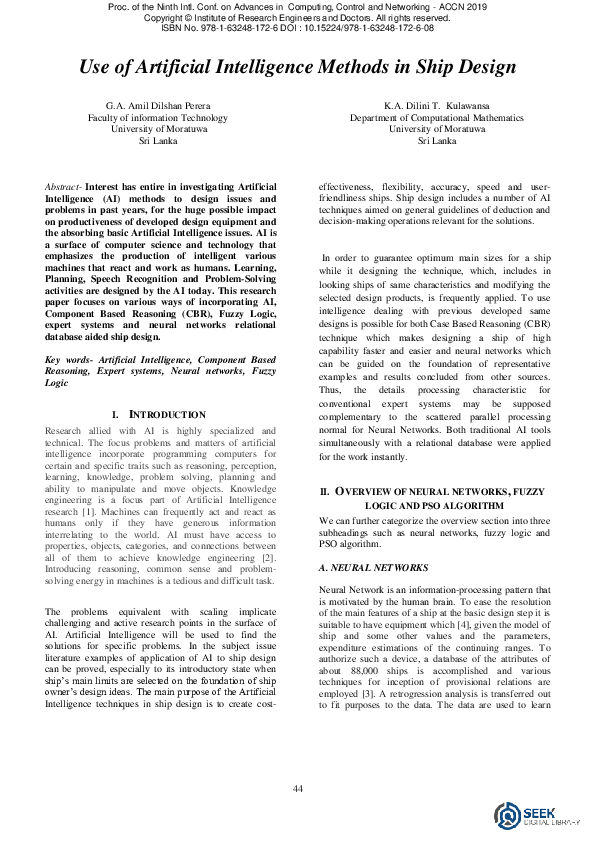 Proc. of the Ninth Intl. Conf. on Advances in Computing, Control and Networking - ACCN 2019
Copyright © Institute of Research Engineers and Doctors. All rights reserved.
ISBN No. 978-1-63248-172-6 DOI : 10.15224/978-1-63248-172-6-08

Use of Artificial Intelligence Methods in Ship Design

G.A. Amil Dilshan Perera
Faculty of information Technology
University of Moratuwa
Sri Lanka

K.A. Dilini T. Kulawansa
Department of Computational Mathematics
University of Moratuwa
Sri Lanka

Abstract- Interest has entire in investigating Artificial Intelligence (AI) methods to design issues and problems in past years, for the huge possible impact on productiveness of developed design equipment and the absorbing basic Artificial Intelligence issues. AI is a surface of computer science and technology that emphasizes the production of intelligent various machines that react and work as humans. Learning, Planning, Speech Recognition and Problem-Solving activities are designed by the AI today. This research paper focuses on various ways of incorporating AI, Component Based Reasoning (CBR), Fuzzy Logic, expert systems and neural networks relational database aided ship design.

Key words- Artificial Intelligence, Component Based Reasoning, Expert systems, Neural networks, Fuzzy Logic

I. INTRODUCTION

Research allied with AI is highly specialized and technical. The focus problems and matters of artificial intelligence incorporate programming computers for certain and specific traits such as reasoning, perception, learning, knowledge, problem solving, planning and ability to manipulate and move objects. Knowledge engineering is a focus part of Artificial Intelligence research [1]. Machines can frequently act and react as humans only if they have generous information interrelating to the world. AI must have access to properties, objects, categories, and connections between all of them to achieve knowledge engineering [2]. Introducing reasoning, common sense and problem-solving energy in machines is a tedious and difficult task.

The problems equivalent with scaling implicate challenging and active research points in the surface of AI. Artificial Intelligence will be used to find the solutions for specific problems. In the subject issue literature examples of application of AI to ship design can be proved, especially to its introductory state when ship's main limits are selected on the foundation of ship owner's design ideas. The main purpose of the Artificial Intelligence techniques in ship design is to create cost-effectiveness, flexibility, accuracy, speed and user-friendliness ships. Ship design includes a number of AI techniques aimed on general guidelines of deduction and decision-making operations relevant for the solutions.

In order to guarantee optimum main sizes for a ship while it designing the technique, which, includes in looking ships of same characteristics and modifying the selected design products, is frequently applied. To use intelligence dealing with previous developed same designs is possible for both Case Based Reasoning (CBR) technique which makes designing a ship of high capability faster and easier and neural networks which can be guided on the foundation of representative examples and results concluded from other sources. Thus, the details processing characteristic for conventional expert systems may be supposed complementary to the scattered parallel processing normal for Neural Networks. Both traditional AI tools simultaneously with a relational database were applied for the work instantly.

II. OVERVIEW OF NEURAL NETWORKS, FUZZY LOGIC AND PSO ALGORITHM

We can further categorize the overview section into three subheadings such as neural networks, fuzzy logic and PSO algorithm.

A. NEURAL NETWORKS

Neural Network is an information-processing pattern that is motivated by the human brain. To ease the resolution of the main features of a ship at the basic design step it is suitable to have equipment which [4], given the model of ship and some other values and the parameters, expenditure estimations of the continuing ranges. To authorize such a device, a database of the attributes of about 88,000 ships is accomplished and various techniques for inception of provisional relations are employed [3]. A retrogression analysis is transferred out to fit purposes to the data. The data are used to learn

44

SEEK
DIGITAL LIBRARY